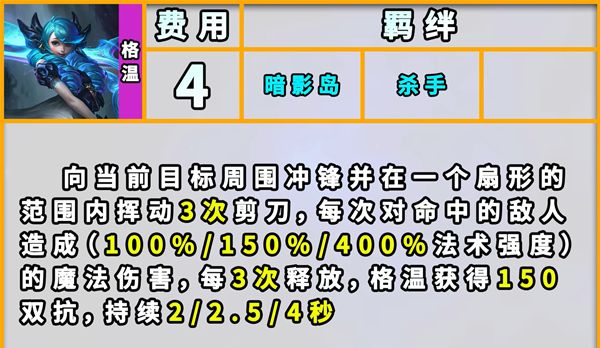 格温

| 费用 | 羁绊 | | |
|---|---|---|---|
| 4 | 暗影岛 | 杀手 | |

向当前目标周围冲锋并在一个扇形的范围内挥动3次剪刀，每次对命中的敌人造成（100%/150%/400%法术强度）的魔法伤害，每3次释放，格温获得150双抗，持续2/2.5/4秒